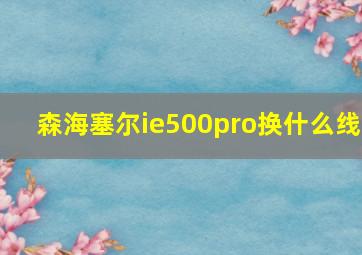 森海塞尔ie500pro换什么线